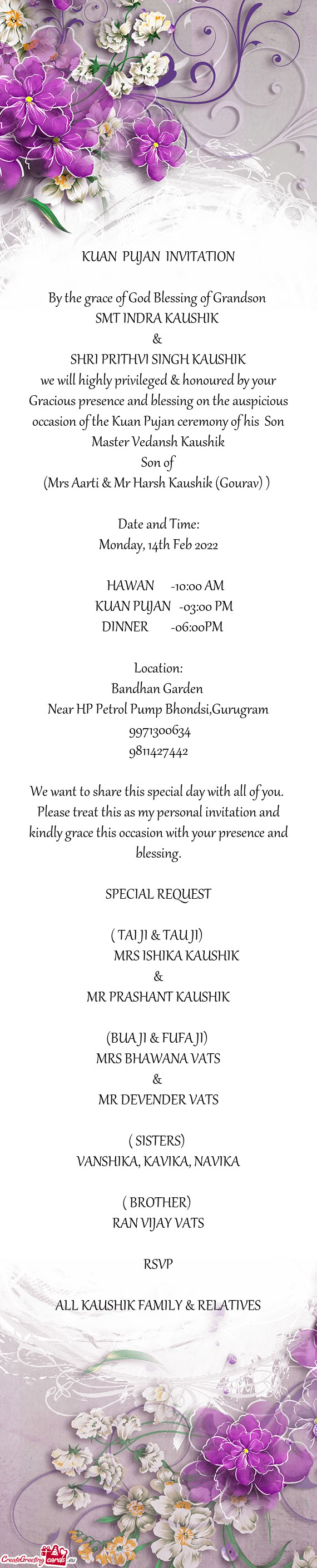 KUAN PUJAN INVITATION

By the grace of God Blessing of Grandson
SMT INDRA KAUSHIK
&
SHRI PRITHVI SINGH KAUSHIK
we will highly privileged & honoured by your Gracious presence and blessing on the auspicious occasion of the Kuan Pujan ceremony of his Son
Master Vedansh Kaushik
Son of
(Mrs Aarti & Mr Harsh Kaushik (Gourav) )

Date and Time:
Monday, 14th Feb 2022

HAWAN -10:00 AM
KUAN PUJAN -03:00 PM
DINNER -06:00PM

Location:
Bandhan Garden
Near HP Petrol Pump Bhondsi,Gurugram
9971300634
9811427442

We want to share this special day with all of you. Please treat this as my personal invitation and kindly grace this occasion with your presence and blessing.

SPECIAL REQUEST

( TAI JI & TAU JI)
MRS ISHIKA KAUSHIK
&
MR PRASHANT KAUSHIK

(BUA JI & FUFA JI)
MRS BHAWANA VATS
&
MR DEVENDER VATS

( SISTERS)
VANSHIKA, KAVIKA, NAVIKA

( BROTHER)
RAN VIJAY VATS

RSVP

ALL KAUSHIK FAMILY & RELATIVES

CreateGreetingcards.eu